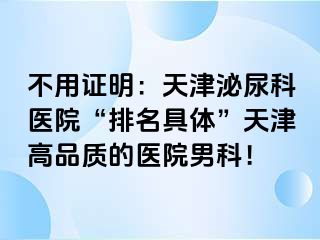 不用证明：天津泌尿科医院“排名具体”天津高品质的医院男科！